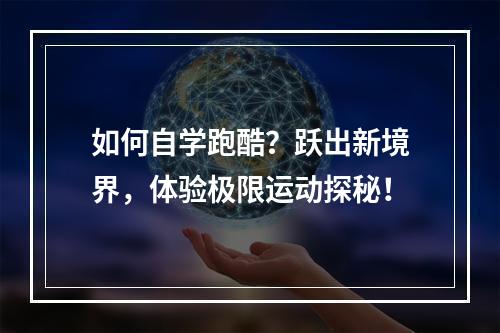 如何自学跑酷？跃出新境界，体验极限运动探秘！